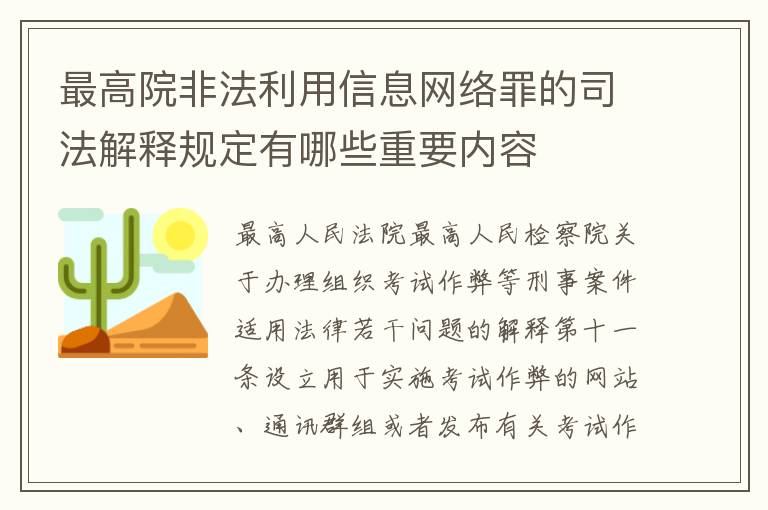 最高院非法利用信息网络罪的司法解释规定有哪些重要内容

最高人民法院最高人民检察院关于办理组织考试作弊等刑事案件适用法律若干问题的解释第十一条设立用于实施考试作弊的网站、通讯群组或者发布有关考试作